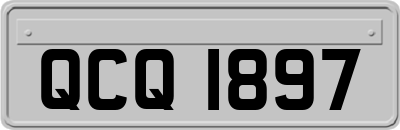 QCQ 1897